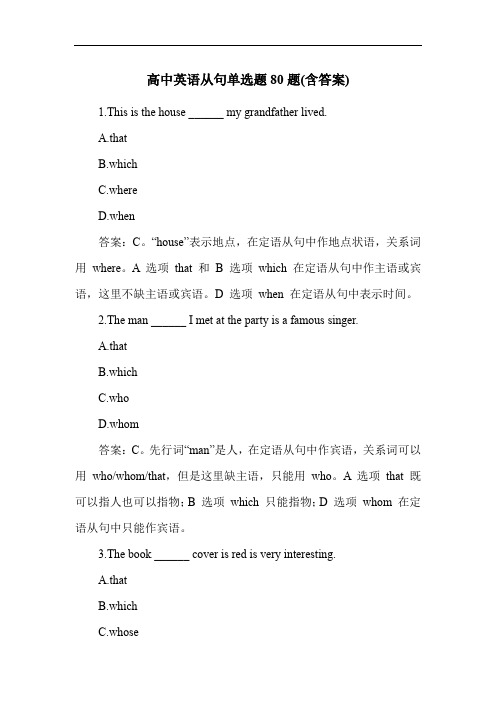 高中英语从句单选题 80 题(含答案)

1.This is the house ______ my grandfather lived.

A.that

B.which

C.where

D.when

答案：C。“house”表示地点，在定语从句中作地点状语，关系词用 where。A 选项 that 和 B 选项 which 在定语从句中作主语或宾语，这里不缺主语或宾语。D 选项 when 在定语从句中表示时间。

2.The man ______ I met at the party is a famous singer.

A.that

B.which

C.who

D.whom

答案：C。先行词“man”是人，在定语从句中作宾语，关系词可以用 who/whom/that，但是这里缺主语，只能用 who。A 选项 that 既可以指人也可以指物；B 选项 which 只能指物；D 选项 whom 在定语从句中只能作宾语。

3.The book ______ cover is red is very interesting.

A.that

B.which

C.whose